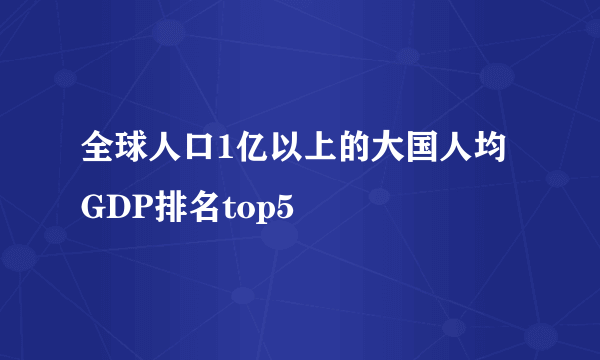 全球人口1亿以上的大国人均GDP排名top5